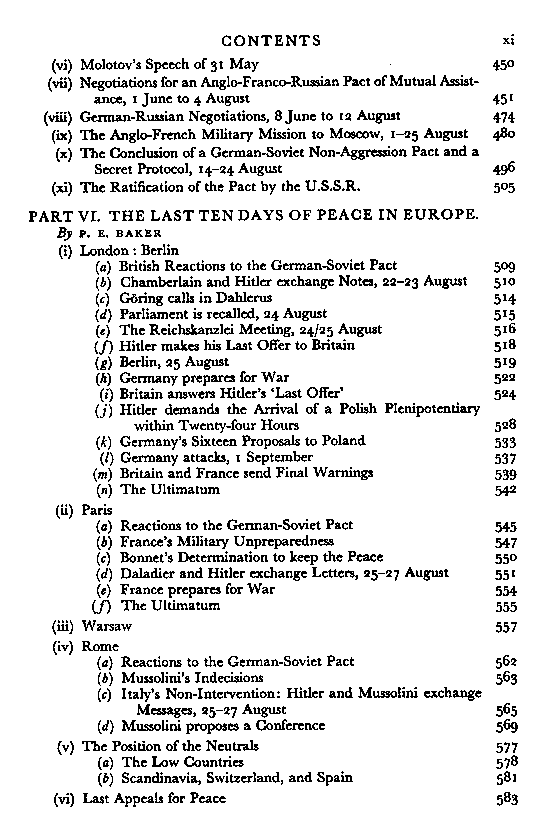 CONTENTS xi

(vi) Molotov's Speech of 31 May 450
(vii) Negotiations for an Anglo-Franco-Russian Pact of Mutual Assistance, 1 June to 4 August 451
(viii) German-Russian Negotiations, 8 June to 12 August 474
(ix) The Anglo-French Military Mission to Moscow, 1–25 August 480
(x) The Conclusion of a German-Soviet Non-Aggression Pact and a Secret Protocol, 14–24 August 496
(xi) The Ratification of the Pact by the U.S.S.R. 505

PART VI. THE LAST TEN DAYS OF PEACE IN EUROPE.
By P. E. BAKER
(i) London : Berlin
(a) British Reactions to the German-Soviet Pact 509
(b) Chamberlain and Hitler exchange Notes, 22–23 August 510
(c) Göring calls in Dahlerus 514
(d) Parliament is recalled, 24 August 515
(e) The Reichskanzlei Meeting, 24/25 August 516
(f) Hitler makes his Last Offer to Britain 518
(g) Berlin, 25 August 519
(h) Germany prepares for War 522
(i) Britain answers Hitler's 'Last Offer' 524
(j) Hitler demands the Arrival of a Polish Plenipotentiary within Twenty-four Hours 528
(k) Germany's Sixteen Proposals to Poland 533
(l) Germany attacks, 1 September 537
(m) Britain and France send Final Warnings 539
(n) The Ultimatum 542
(ii) Paris
(a) Reactions to the German-Soviet Pact 545
(b) France's Military Unpreparedness 547
(c) Bonnet's Determination to keep the Peace 550
(d) Daladier and Hitler exchange Letters, 25–27 August 551
(e) France prepares for War 554
(f) The Ultimatum 555
(iii) Warsaw 557
(iv) Rome
(a) Reactions to the German-Soviet Pact 562
(b) Mussolini's Indecisions 563
(c) Italy's Non-Intervention: Hitler and Mussolini exchange Messages, 25–27 August 565
(d) Mussolini proposes a Conference 569
(v) The Position of the Neutrals 577
(a) The Low Countries 578
(b) Scandinavia, Switzerland, and Spain 581
(vi) Last Appeals for Peace 583